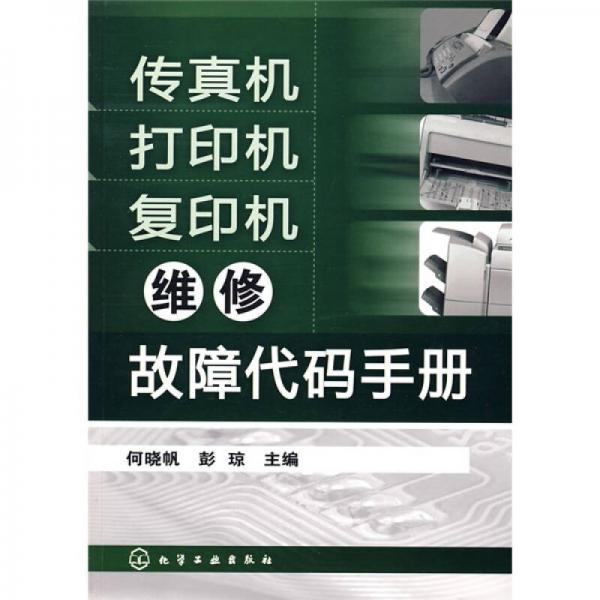 传真机
打印机
复印机
维修
故障代码手册

何晓帆　彭琼　主编

化学工业出版社